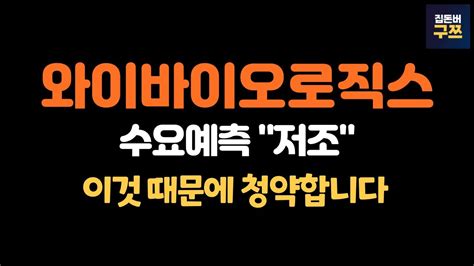 집돈버
구쯔

와이바이오로직스

수요예측 "저조"

이것 때문에 청약합니다